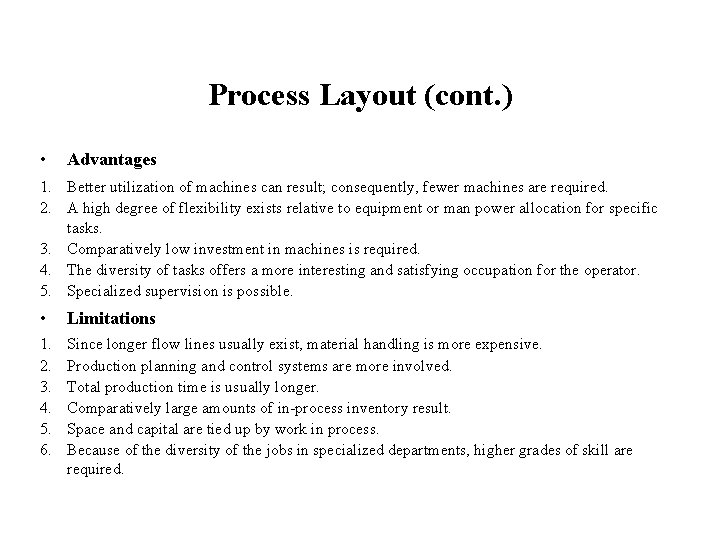 Process Layout (cont.)

• Advantages

1. Better utilization of machines can result; consequently, fewer machines are required.
2. A high degree of flexibility exists relative to equipment or man power allocation for specific tasks.
3. Comparatively low investment in machines is required.
4. The diversity of tasks offers a more interesting and satisfying occupation for the operator.
5. Specialized supervision is possible.

• Limitations

1. Since longer flow lines usually exist, material handling is more expensive.
2. Production planning and control systems are more involved.
3. Total production time is usually longer.
4. Comparatively large amounts of in-process inventory result.
5. Space and capital are tied up by work in process.
6. Because of the diversity of the jobs in specialized departments, higher grades of skill are required.